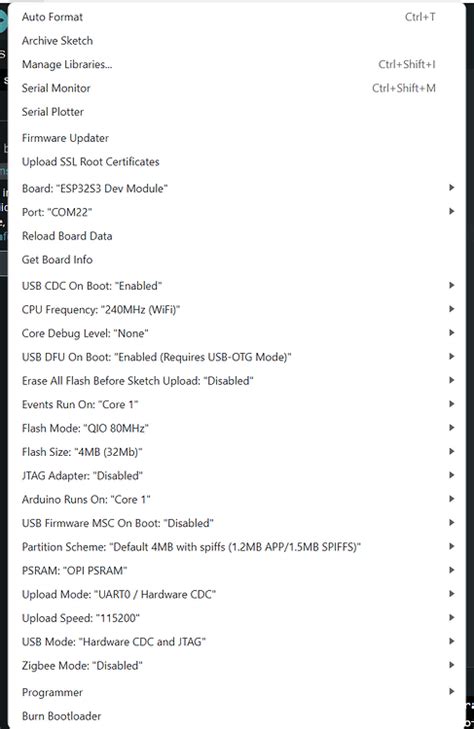 Auto Format Ctrl+T
Archive Sketch
Manage Libraries... Ctrl+Shift+I
Serial Monitor Ctrl+Shift+M
Serial Plotter

Firmware Updater
Upload SSL Root Certificates

Board: "ESP32S3 Dev Module"
Port: "COM22"
Reload Board Data
Get Board Info

USB CDC On Boot: "Enabled"
CPU Frequency: "240MHz (WiFi)"
Core Debug Level: "None"
USB DFU On Boot: "Enabled (Requires USB-OTG Mode)"
Erase All Flash Before Sketch Upload: "Disabled"
Events Run On: "Core 1"
Flash Mode: "QIO 80MHz"
Flash Size: "4MB (32Mb)"
JTAG Adapter: "Disabled"
Arduino Runs On: "Core 1"
USB Firmware MSC On Boot: "Disabled"
Partition Scheme: "Default 4MB with spiffs (1.2MB APP/1.5MB SPIFFS)"
PSRAM: "OPI PSRAM"
Upload Mode: "UART0 / Hardware CDC"
Upload Speed: "115200"
USB Mode: "Hardware CDC and JTAG"
Zigbee Mode: "Disabled"

Programmer
Burn Bootloader